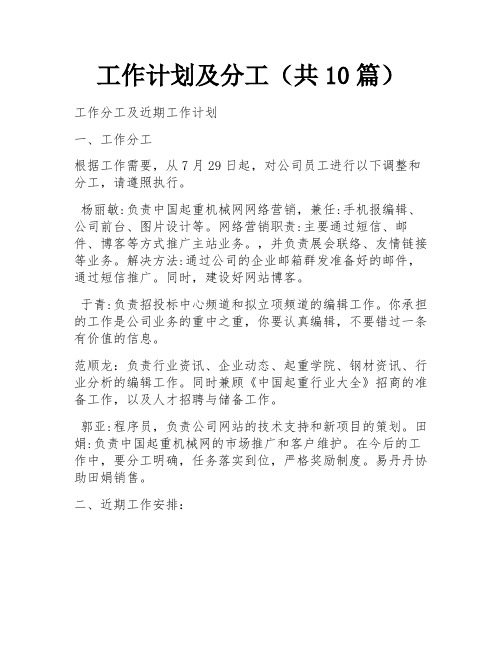 工作计划及分工（共10篇）

工作分工及近期工作计划

一、工作分工

根据工作需要，从7月29日起，对公司员工进行以下调整和分工，请遵照执行。

杨丽敏:负责中国起重机械网网络营销，兼任:手机报编辑、公司前台、图片设计等。网络营销职责:主要通过短信、邮件、博客等方式推广主站业务。，并负责展会联络、友情链接等业务。解决方法:通过公司的企业邮箱群发准备好的邮件，通过短信推广。同时，建设好网站博客。

于青:负责招投标中心频道和拟立项频道的编辑工作。你承担的工作是公司业务的重中之重，你要认真编辑，不要错过一条有价值的信息。

范顺龙：负责行业资讯、企业动态、起重学院、钢材资讯、行业分析的编辑工作。同时兼顾《中国起重行业大全》招商的准备工作，以及人才招聘与储备工作。

郭亚:程序员，负责公司网站的技术支持和新项目的策划。田娟:负责中国起重机械网的市场推广和客户维护。在今后的工作中，要分工明确，任务落实到位，严格奖励制度。易丹丹协助田娟销售。

二、近期工作安排: